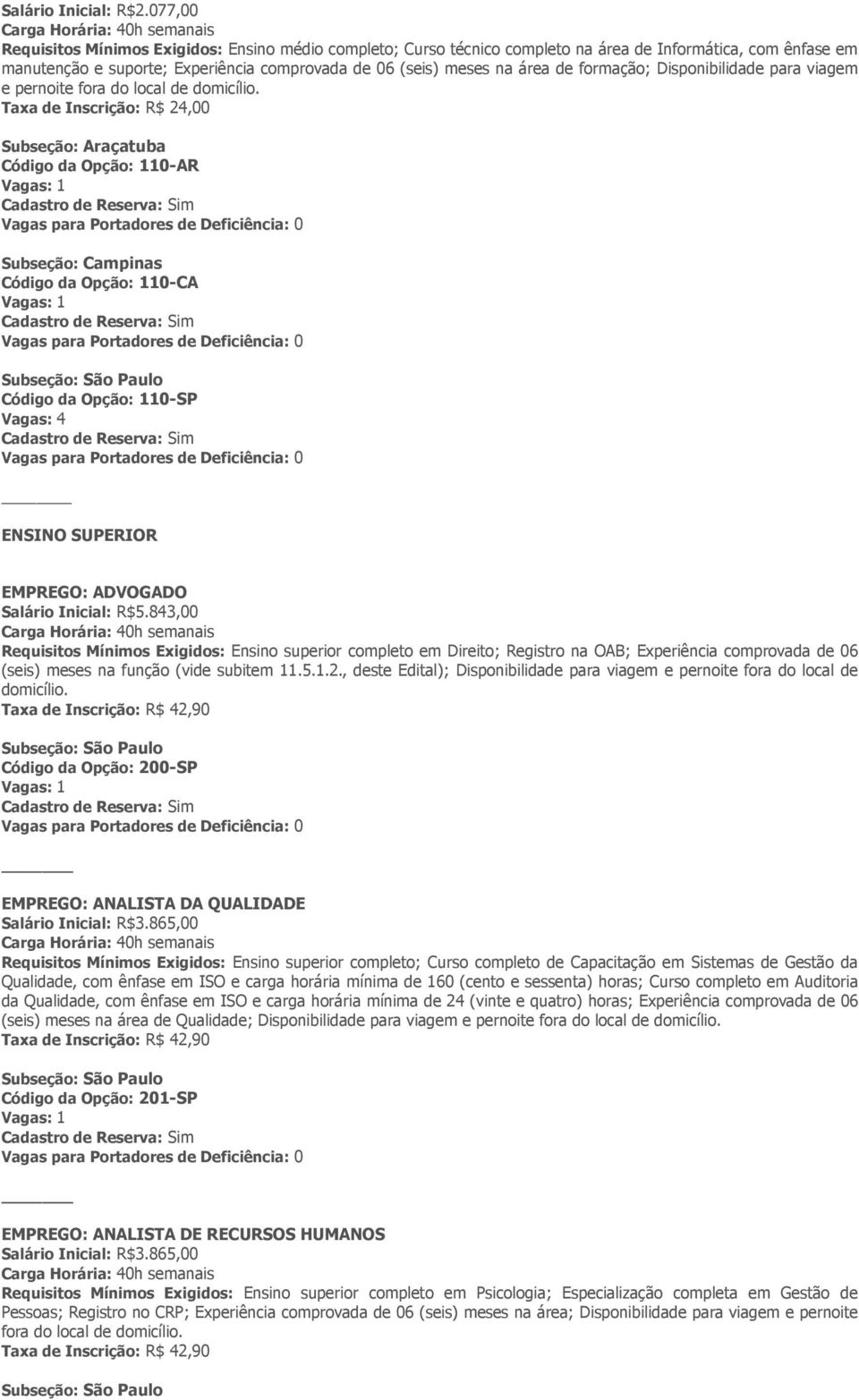 Salário Inicial: R$2.077,00
Carga Horária: 40h semanais
Requisitos Mínimos Exigidos: Ensino médio completo; Curso técnico completo na área de Informática, com ênfase em manutenção e suporte; Experiência comprovada de 06 (seis) meses na área de formação; Disponibilidade para viagem e pernoite fora do local de domicílio.
Taxa de Inscrição: R$ 24,00

Subseção: Araçatuba
Código da Opção: 110-AR
Vagas: 1
Cadastro de Reserva: Sim
Vagas para Portadores de Deficiência: 0

Subseção: Campinas
Código da Opção: 110-CA
Vagas: 1
Cadastro de Reserva: Sim
Vagas para Portadores de Deficiência: 0

Subseção: São Paulo
Código da Opção: 110-SP
Vagas: 4
Cadastro de Reserva: Sim
Vagas para Portadores de Deficiência: 0

ENSINO SUPERIOR

EMPREGO: ADVOGADO
Salário Inicial: R$5.843,00
Carga Horária: 40h semanais
Requisitos Mínimos Exigidos: Ensino superior completo em Direito; Registro na OAB; Experiência comprovada de 06 (seis) meses na função (vide subitem 11.5.1.2., deste Edital); Disponibilidade para viagem e pernoite fora do local de domicílio.
Taxa de Inscrição: R$ 42,90

Subseção: São Paulo
Código da Opção: 200-SP
Vagas: 1
Cadastro de Reserva: Sim
Vagas para Portadores de Deficiência: 0

EMPREGO: ANALISTA DA QUALIDADE
Salário Inicial: R$3.865,00
Carga Horária: 40h semanais
Requisitos Mínimos Exigidos: Ensino superior completo; Curso completo de Capacitação em Sistemas de Gestão da Qualidade, com ênfase em ISO e carga horária mínima de 160 (cento e sessenta) horas; Curso completo em Auditoria da Qualidade, com ênfase em ISO e carga horária mínima de 24 (vinte e quatro) horas; Experiência comprovada de 06 (seis) meses na área de Qualidade; Disponibilidade para viagem e pernoite fora do local de domicílio.
Taxa de Inscrição: R$ 42,90

Subseção: São Paulo
Código da Opção: 201-SP
Vagas: 1
Cadastro de Reserva: Sim
Vagas para Portadores de Deficiência: 0

EMPREGO: ANALISTA DE RECURSOS HUMANOS
Salário Inicial: R$3.865,00
Carga Horária: 40h semanais
Requisitos Mínimos Exigidos: Ensino superior completo em Psicologia; Especialização completa em Gestão de Pessoas; Registro no CRP; Experiência comprovada de 06 (seis) meses na área; Disponibilidade para viagem e pernoite fora do local de domicílio.
Taxa de Inscrição: R$ 42,90

Subseção: São Paulo